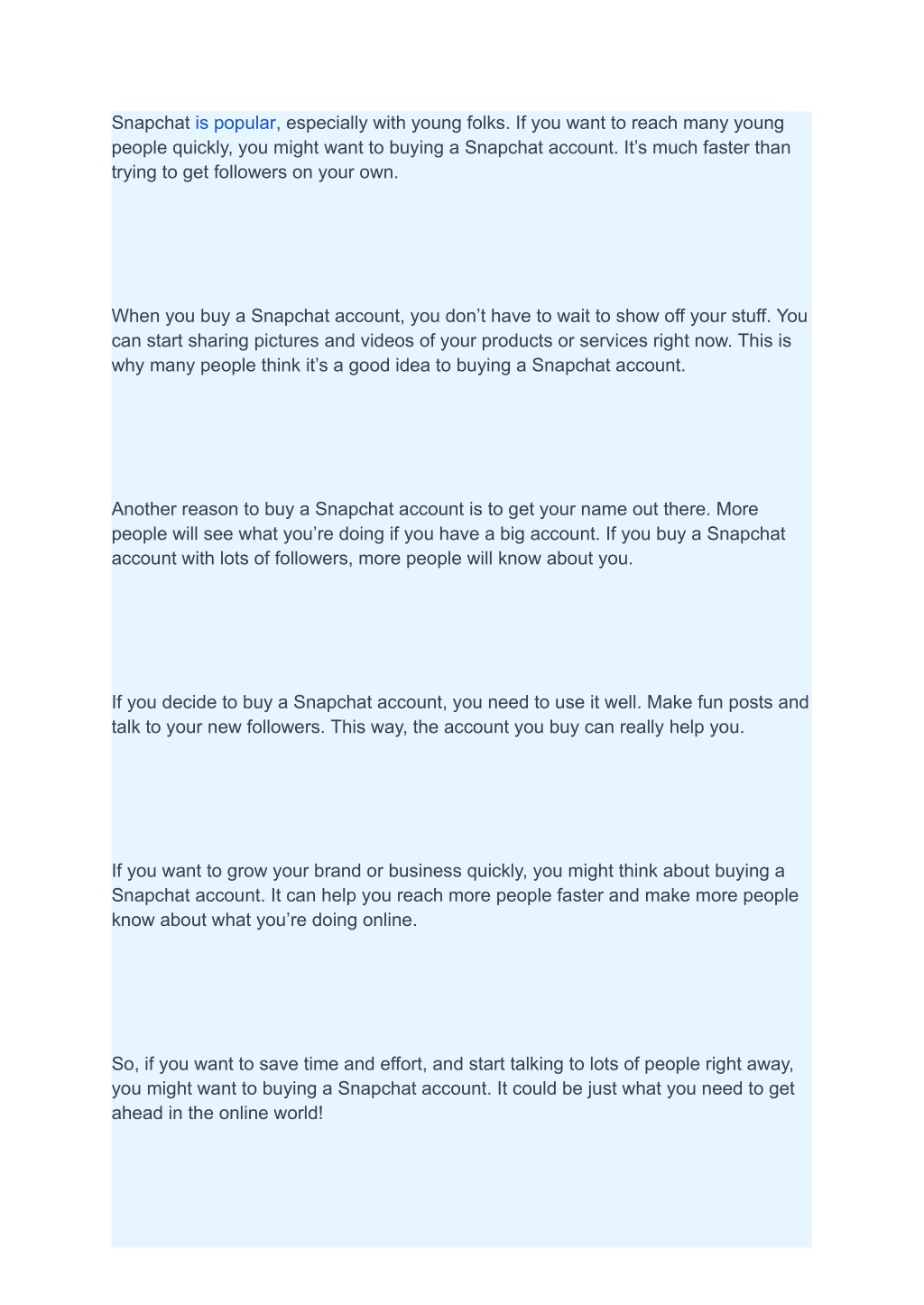 Snapchat is popular, especially with young folks. If you want to reach many young people quickly, you might want to buying a Snapchat account. It’s much faster than trying to get followers on your own.

When you buy a Snapchat account, you don’t have to wait to show off your stuff. You can start sharing pictures and videos of your products or services right now. This is why many people think it’s a good idea to buying a Snapchat account.

Another reason to buy a Snapchat account is to get your name out there. More people will see what you’re doing if you have a big account. If you buy a Snapchat account with lots of followers, more people will know about you.

If you decide to buy a Snapchat account, you need to use it well. Make fun posts and talk to your new followers. This way, the account you buy can really help you.

If you want to grow your brand or business quickly, you might think about buying a Snapchat account. It can help you reach more people faster and make more people know about what you’re doing online.

So, if you want to save time and effort, and start talking to lots of people right away, you might want to buying a Snapchat account. It could be just what you need to get ahead in the online world!